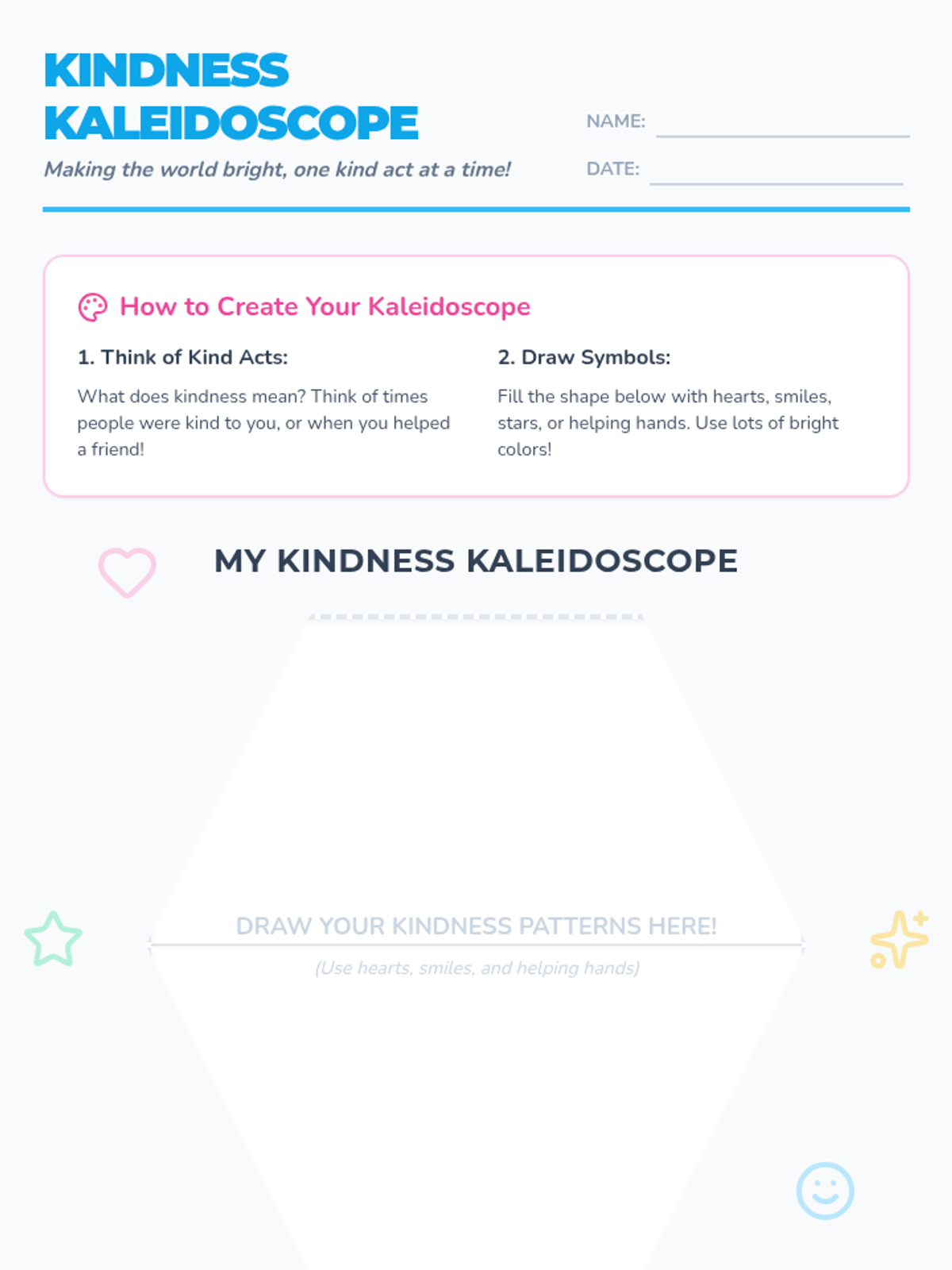 KINDNESS KALEIDOSCOPE

Making the world bright, one kind act at a time!

NAME: ____

DATE: ____

How to Create Your Kaleidoscope

1. Think of Kind Acts:

What does kindness mean? Think of times people were kind to you, or when you helped a friend!

2. Draw Symbols:

Fill the shape below with hearts, smiles, stars, or helping hands. Use lots of bright colors!

MY KINDNESS KALEIDOSCOPE

DRAW YOUR KINDNESS PATTERNS HERE!

(Use hearts, smiles, and helping hands)